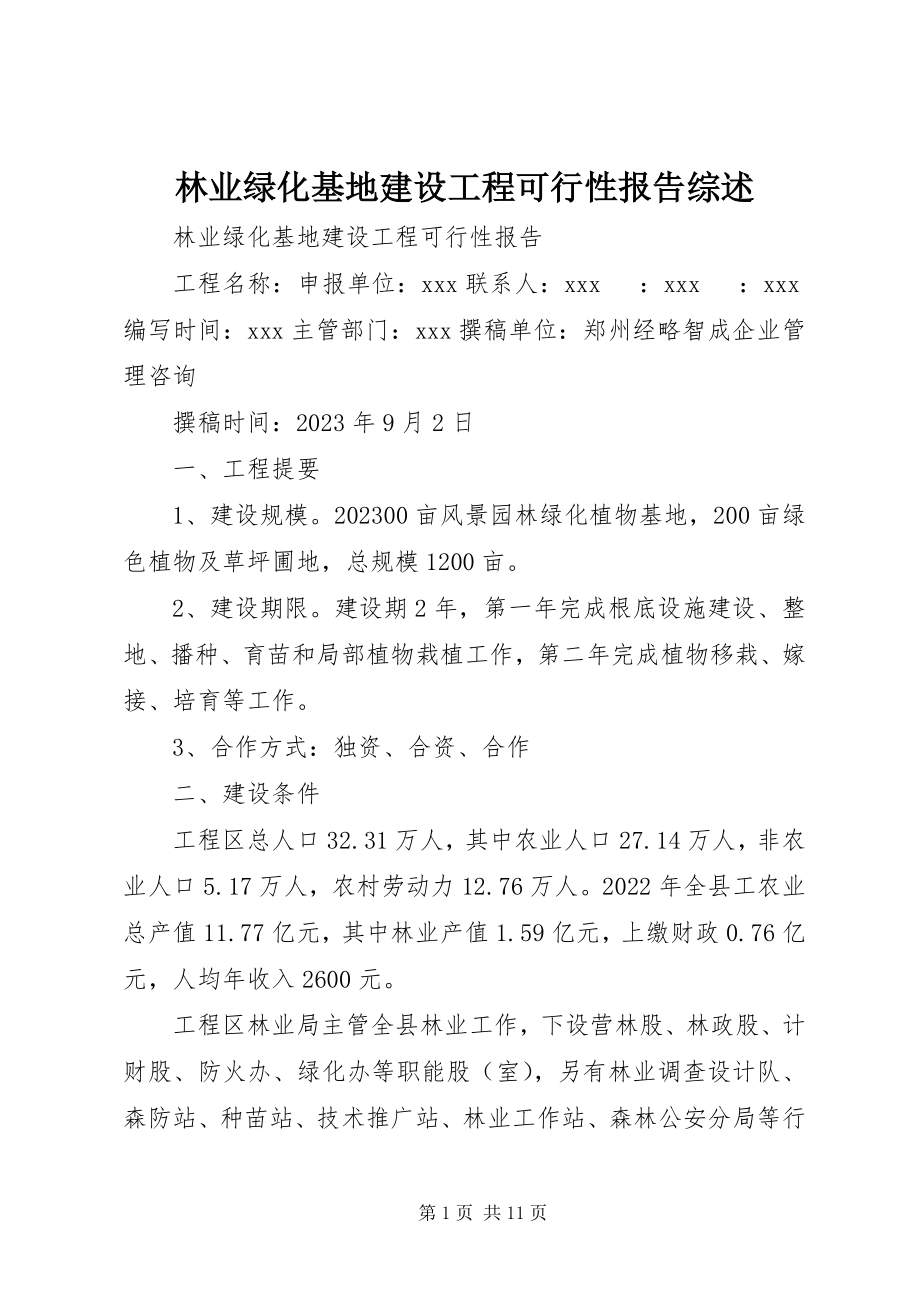 林业绿化基地建设工程可行性报告综述

林业绿化基地建设工程可行性报告

工程名称：申报单位：xxx 联系人：xxx　：xxx　：xxx 编写时间：xxx 主管部门：xxx 撰稿单位：郑州经略智成企业管理咨询

撰稿时间：2023 年 9 月 2 日

一、工程提要

1、建设规模。202300 亩风景园林绿化植物基地，200 亩绿色植物及草坪圃地，总规模 1200 亩。

2、建设期限。建设期 2 年，第一年完成根底设施建设、整地、播种、育苗和局部植物栽植工作，第二年完成植物移栽、嫁接、培育等工作。

3、合作方式：独资、合资、合作

二、建设条件

工程区总人口 32.31 万人，其中农业人口 27.14 万人，非农业人口 5.17 万人，农村劳动力 12.76 万人。2022 年全县工农业总产值 11.77 亿元，其中林业产值 1.59 亿元，上缴财政 0.76 亿元，人均年收入 2600 元。

工程区林业局主管全县林业工作，下设营林股、林政股、计财股、防火办、绿化办等职能股（室），另有林业调查设计队、森防站、种苗站、技术推广站、林业工作站、森林公安分局等行

第 1 页 共 11 页